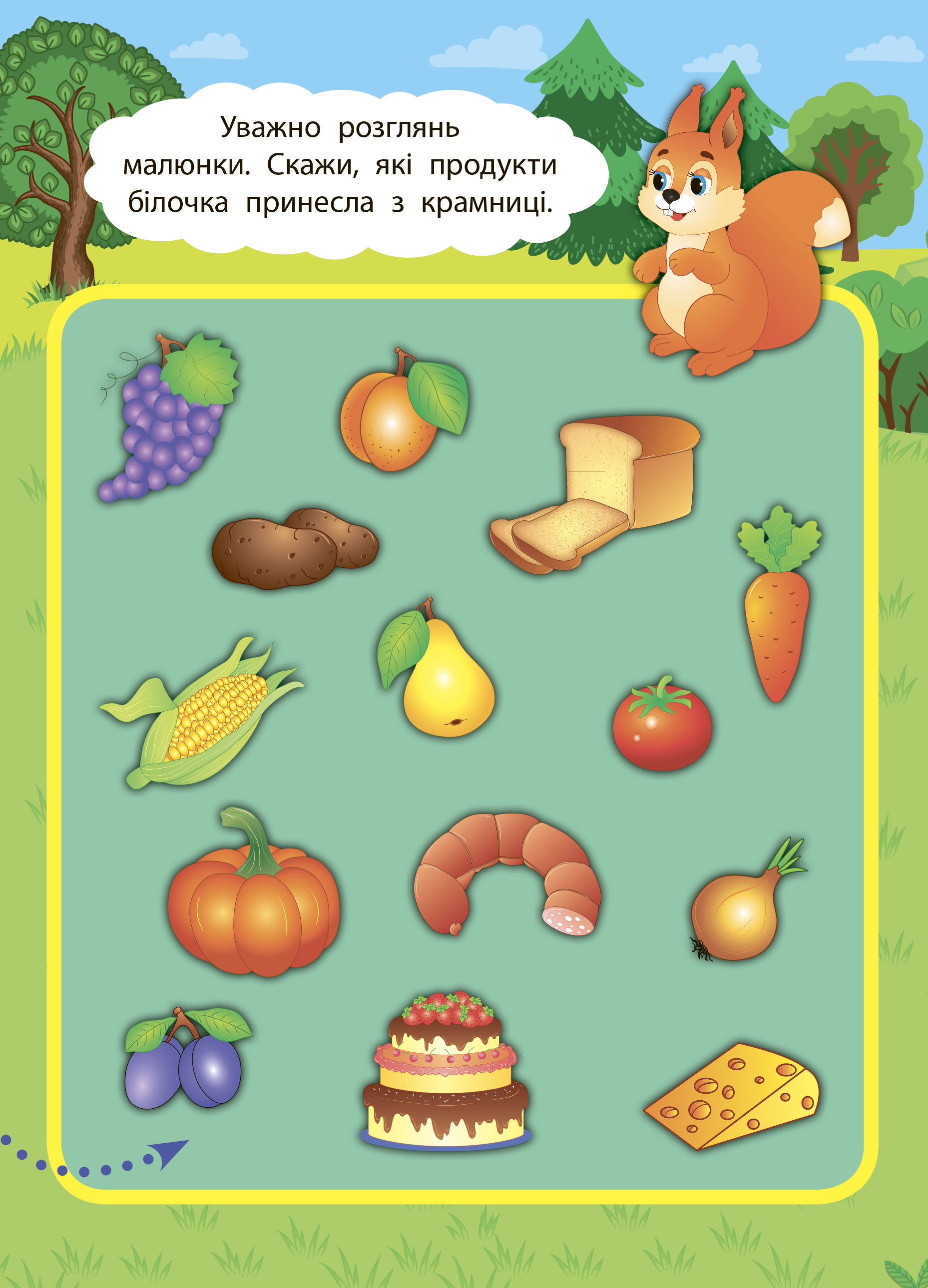 Уважно розглянь малюнки. Скажи, які продукти білочка принесла з крамниці.